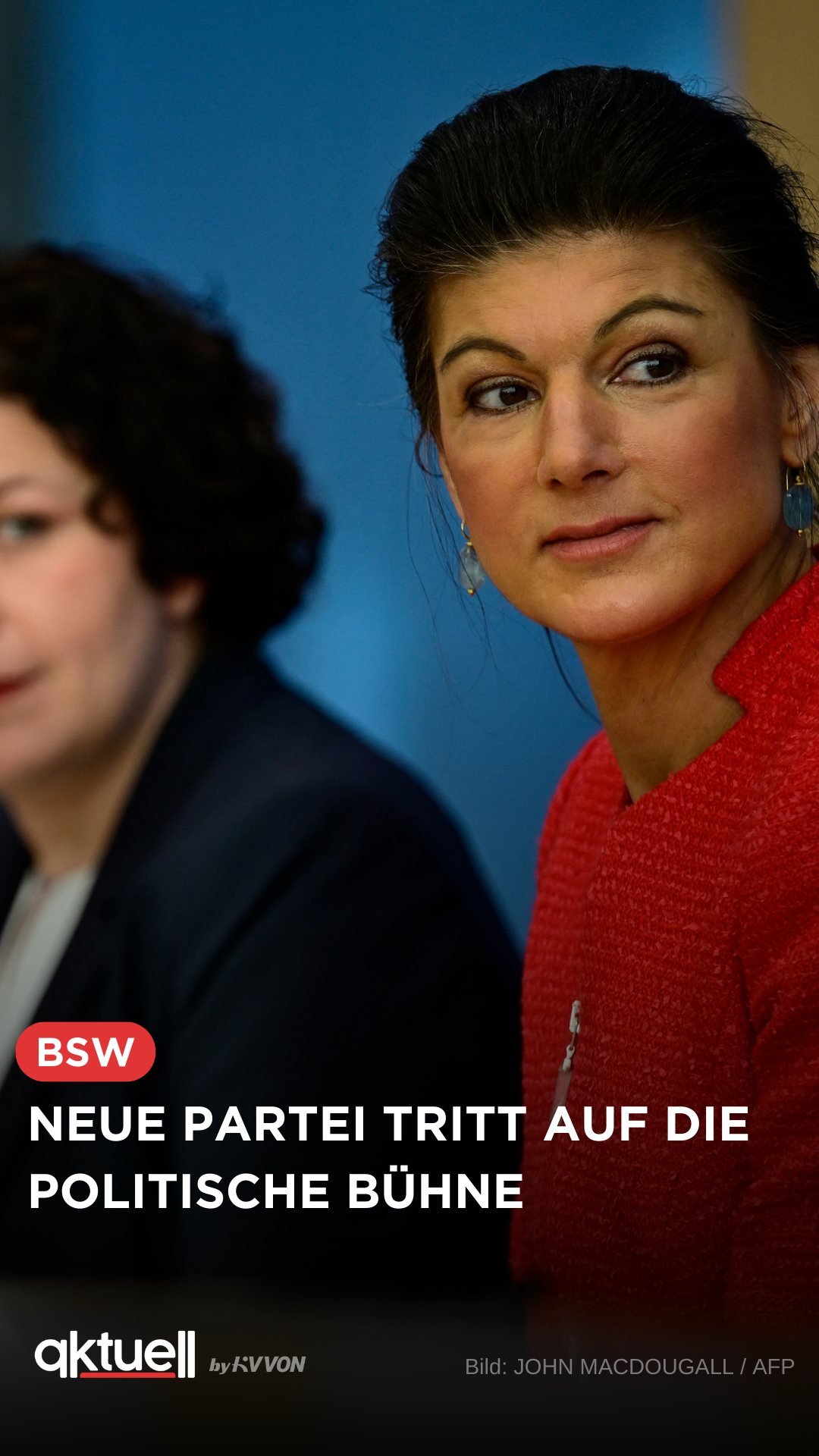 BSW

NEUE PARTEI TRITT AUF DIE POLITISCHE BÜHNE

aktuell by KVVON

Bild: JOHN MACDOUGALL / AFP